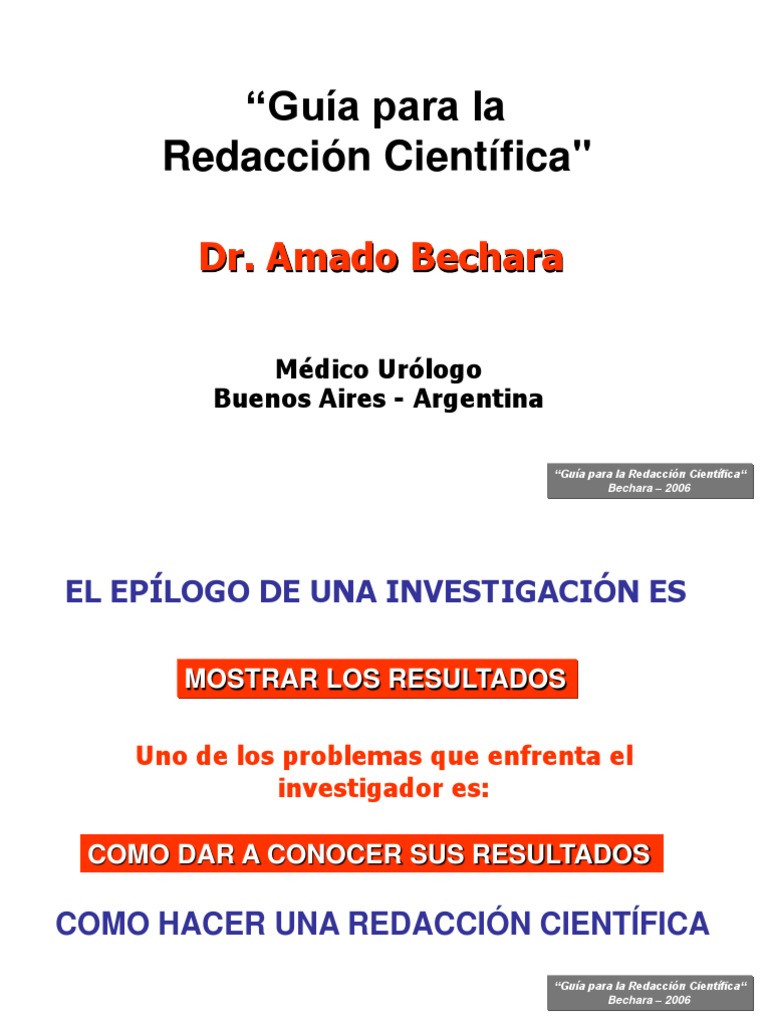 “Guía para la Redacción Científica"

Dr. Amado Bechara

Médico Urólogo
Buenos Aires - Argentina

“Guía para la Redacción Científica“
Bechara – 2006

EL EPÍLOGO DE UNA INVESTIGACIÓN ES

MOSTRAR LOS RESULTADOS

Uno de los problemas que enfrenta el investigador es:

COMO DAR A CONOCER SUS RESULTADOS

COMO HACER UNA REDACCIÓN CIENTÍFICA

“Guía para la Redacción Científica“
Bechara – 2006